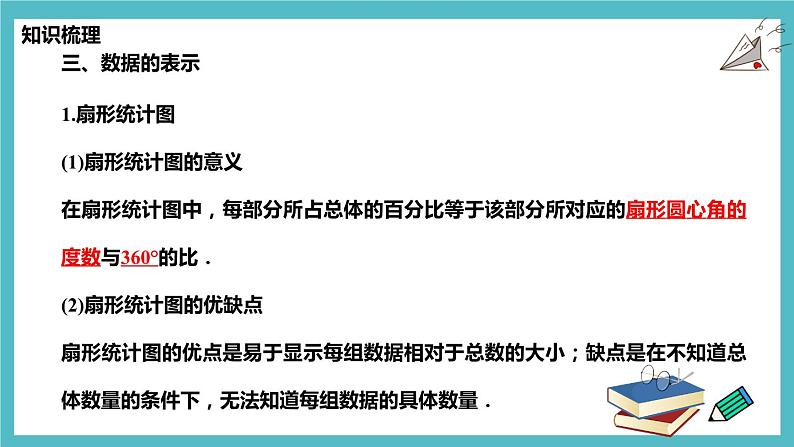 知识梳理

三、数据的表示

1.扇形统计图

(1)扇形统计图的意义

在扇形统计图中，每部分所占总体的百分比等于该部分所对应的扇形圆心角的度数与360°的比．

(2)扇形统计图的优缺点

扇形统计图的优点是易于显示每组数据相对于总数的大小；缺点是在不知道总体数量的条件下，无法知道每组数据的具体数量．